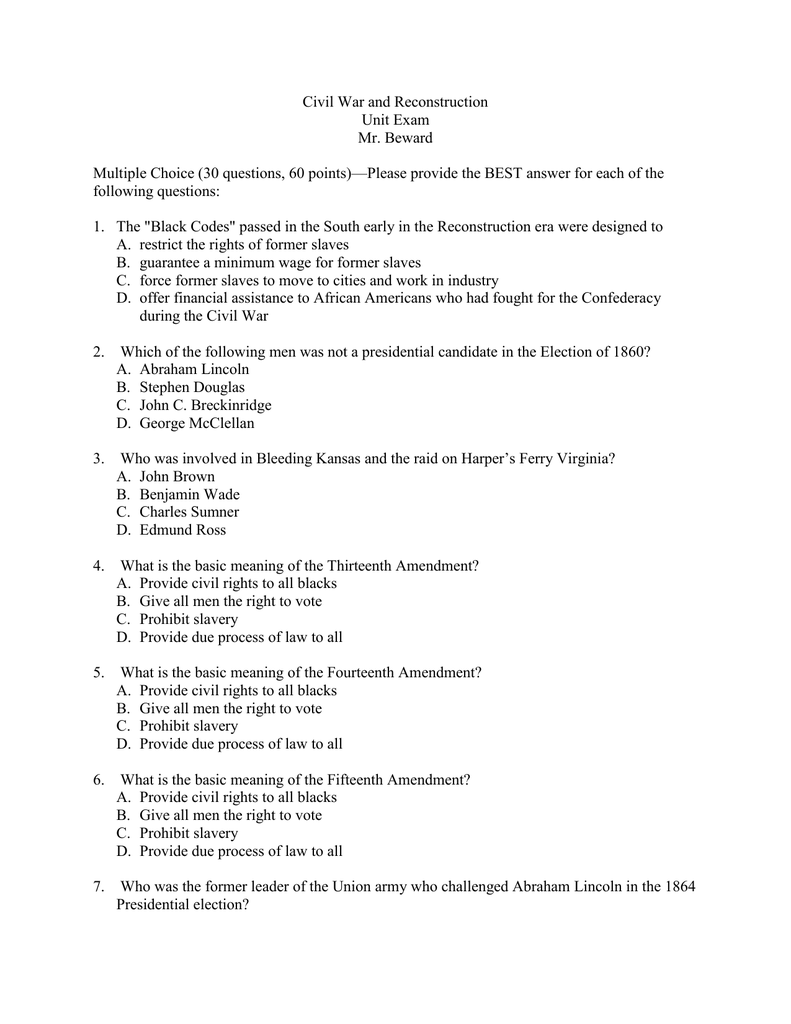 Civil War and Reconstruction
Unit Exam
Mr. Beward

Multiple Choice (30 questions, 60 points)—Please provide the BEST answer for each of the following questions:

1. The "Black Codes" passed in the South early in the Reconstruction era were designed to
A. restrict the rights of former slaves
B. guarantee a minimum wage for former slaves
C. force former slaves to move to cities and work in industry
D. offer financial assistance to African Americans who had fought for the Confederacy during the Civil War

2. Which of the following men was not a presidential candidate in the Election of 1860?
A. Abraham Lincoln
B. Stephen Douglas
C. John C. Breckinridge
D. George McClellan

3. Who was involved in Bleeding Kansas and the raid on Harper's Ferry Virginia?
A. John Brown
B. Benjamin Wade
C. Charles Sumner
D. Edmund Ross

4. What is the basic meaning of the Thirteenth Amendment?
A. Provide civil rights to all blacks
B. Give all men the right to vote
C. Prohibit slavery
D. Provide due process of law to all

5. What is the basic meaning of the Fourteenth Amendment?
A. Provide civil rights to all blacks
B. Give all men the right to vote
C. Prohibit slavery
D. Provide due process of law to all

6. What is the basic meaning of the Fifteenth Amendment?
A. Provide civil rights to all blacks
B. Give all men the right to vote
C. Prohibit slavery
D. Provide due process of law to all

7. Who was the former leader of the Union army who challenged Abraham Lincoln in the 1864 Presidential election?